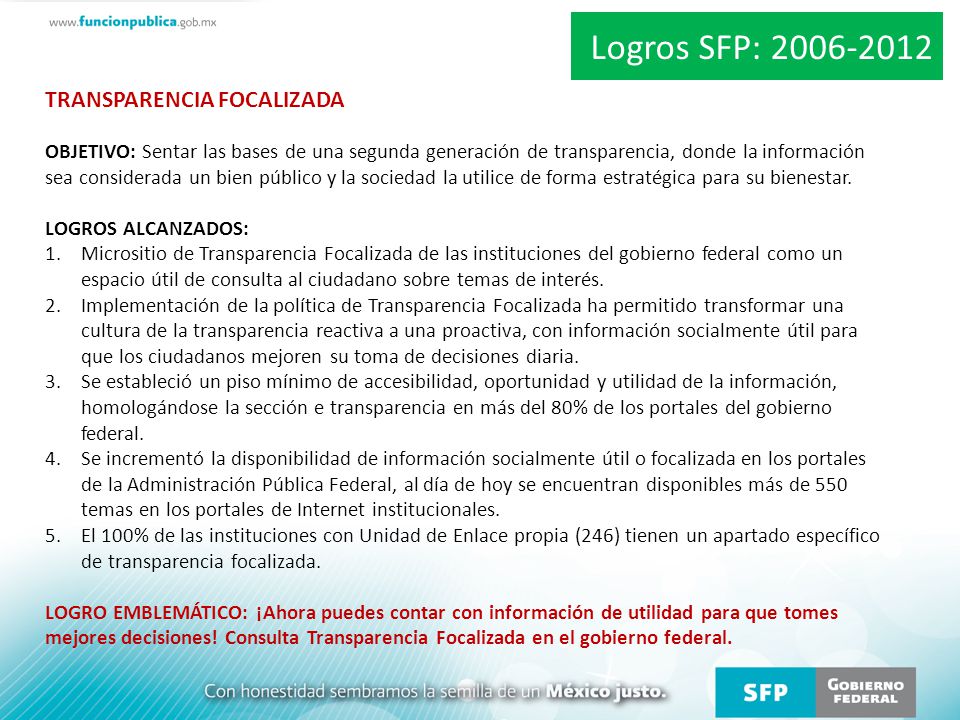 www.funcionpublica.gob.mx

Logros SFP: 2006-2012

TRANSPARENCIA FOCALIZADA

OBJETIVO: Sentar las bases de una segunda generación de transparencia, donde la información sea considerada un bien público y la sociedad la utilice de forma estratégica para su bienestar.

LOGROS ALCANZADOS:
1. Micrositio de Transparencia Focalizada de las instituciones del gobierno federal como un espacio útil de consulta al ciudadano sobre temas de interés.
2. Implementación de la política de Transparencia Focalizada ha permitido transformar una cultura de la transparencia reactiva a una proactiva, con información socialmente útil para que los ciudadanos mejoren su toma de decisiones diaria.
3. Se estableció un piso mínimo de accesibilidad, oportunidad y utilidad de la información, homologándose la sección e transparencia en más del 80% de los portales del gobierno federal.
4. Se incrementó la disponibilidad de información socialmente útil o focalizada en los portales de la Administración Pública Federal, al día de hoy se encuentran disponibles más de 550 temas en los portales de Internet institucionales.
5. El 100% de las instituciones con Unidad de Enlace propia (246) tienen un apartado específico de transparencia focalizada.

LOGRO EMBLEMÁTICO: ¡Ahora puedes contar con información de utilidad para que tomes mejores decisiones! Consulta Transparencia Focalizada en el gobierno federal.

Con honestidad sembramos la semilla de un México justo.

SFP GOBIERNO FEDERAL